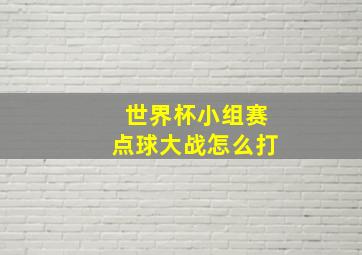 世界杯小组赛
点球大战怎么打